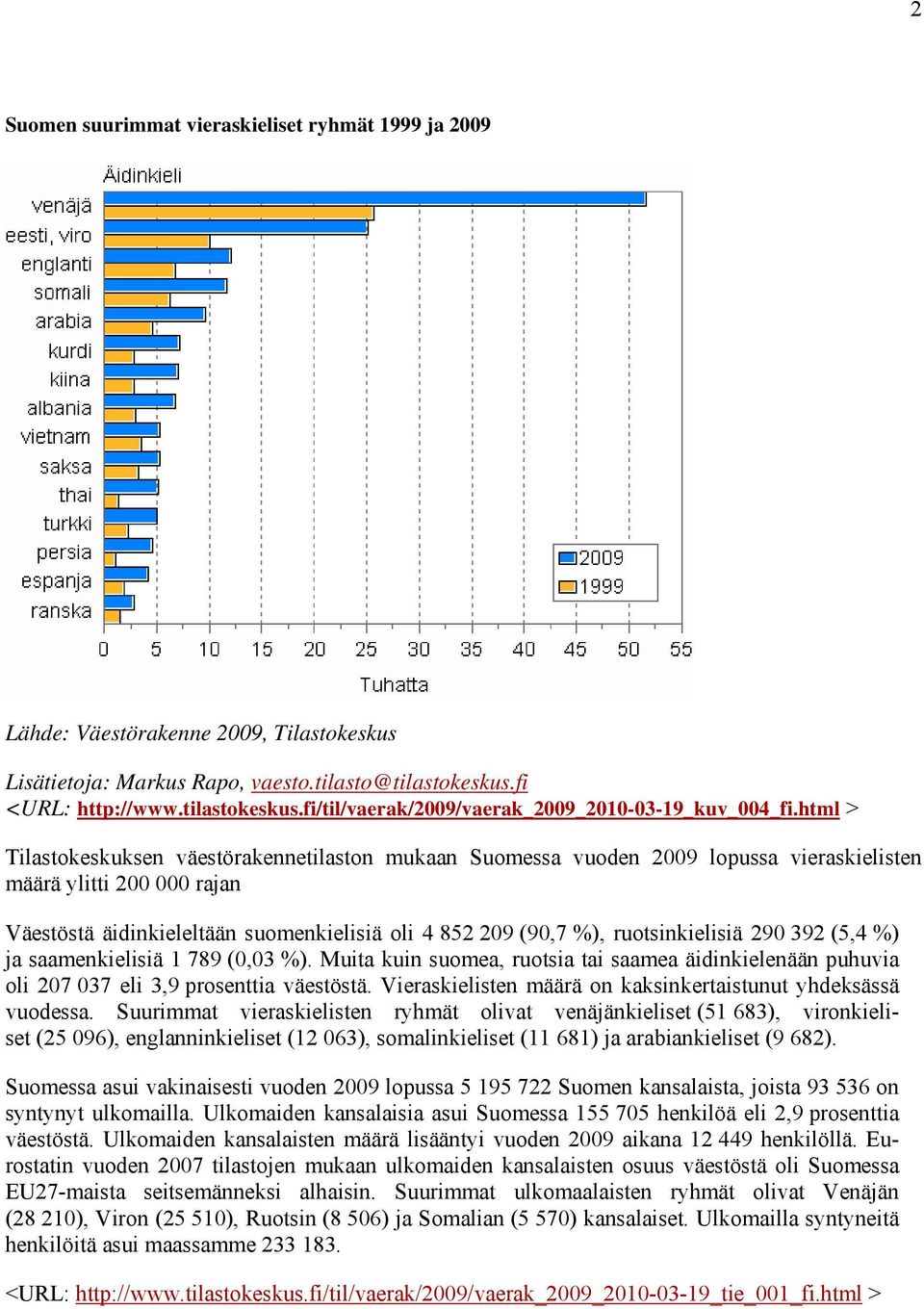 2

Suomen suurimmat vieraskieliset ryhmät 1999 ja 2009

Äidinkieli

venäjä
eesti, viro
englanti
somali
arabia
kurdi
kiina
albania
vietnam
saksa
thai
turkki
persia
espanja
ranska

2009
1999

0 5 10 15 20 25 30 35 40 45 50 55

Tuhatta

Lähde: Väestörakenne 2009, Tilastokeskus

Lisätietoja: Markus Rapo, vaesto.tilasto@tilastokeskus.fi
<URL: http://www.tilastokeskus.fi/til/vaerak/2009/vaerak_2009_2010-03-19_kuv_004_fi.html >

Tilastokeskuksen väestörakennetilaston mukaan Suomessa vuoden 2009 lopussa vieraskielisten määrä ylitti 200 000 rajan

Väestöstä äidinkieleltään suomenkielisiä oli 4 852 209 (90,7 %), ruotsinkielisiä 290 392 (5,4 %) ja saamenkielisiä 1 789 (0,03 %). Muita kuin suomea, ruotsia tai saamea äidinkielenään puhuvia oli 207 037 eli 3,9 prosenttia väestöstä. Vieraskielisten määrä on kaksinkertaistunut yhdeksässä vuodessa. Suurimmat vieraskielisten ryhmät olivat venäjänkieliset (51 683), vironkieliset (25 096), englanninkieliset (12 063), somalinkieliset (11 681) ja arabiankieliset (9 682).

Suomessa asui vakinaisesti vuoden 2009 lopussa 5 195 722 Suomen kansalaista, joista 93 536 on syntynyt ulkomailla. Ulkomaiden kansalaisia asui Suomessa 155 705 henkilöä eli 2,9 prosenttia väestöstä. Ulkomaiden kansalaisten määrä lisääntyi vuoden 2009 aikana 12 449 henkilöllä. Eurostatin vuoden 2007 tilastojen mukaan ulkomaiden kansalaisten osuus väestöstä oli Suomessa EU27-maista seitsemänneksi alhaisin. Suurimmat ulkomaalaisten ryhmät olivat Venäjän (28 210), Viron (25 510), Ruotsin (8 506) ja Somalian (5 570) kansalaiset. Ulkomailla syntyneitä henkilöitä asui maassamme 233 183.

<URL: http://www.tilastokeskus.fi/til/vaerak/2009/vaerak_2009_2010-03-19_tie_001_fi.html >